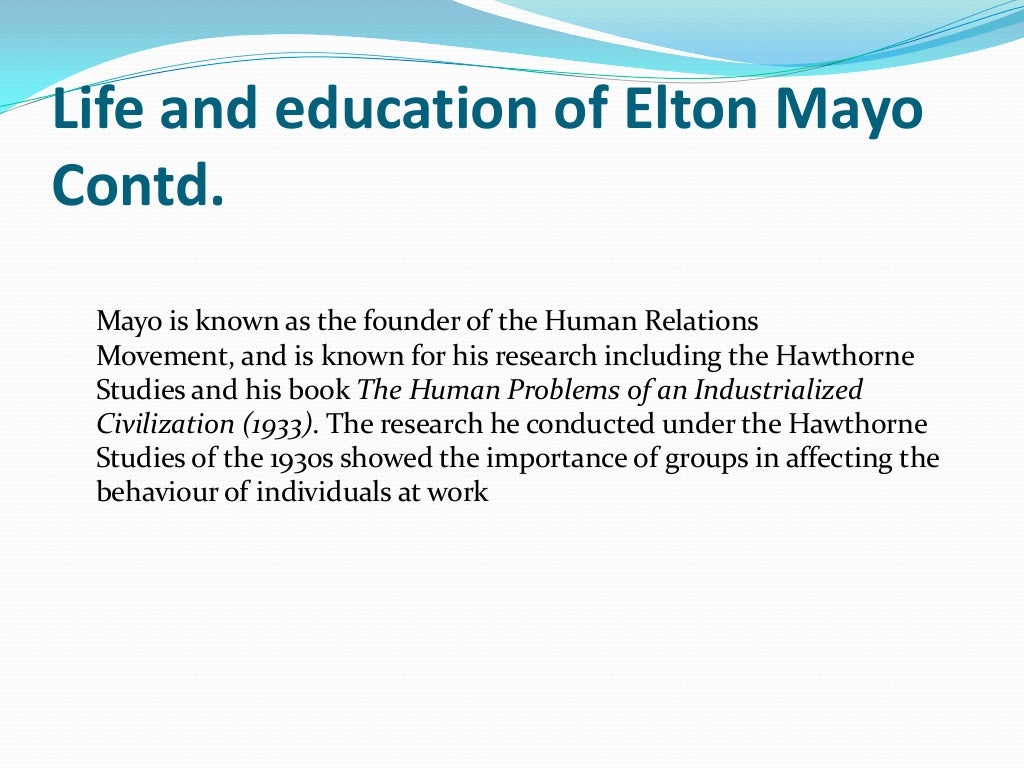 Life and education of Elton Mayo Contd.

Mayo is known as the founder of the Human Relations Movement, and is known for his research including the Hawthorne Studies and his book The Human Problems of an Industrialized Civilization (1933). The research he conducted under the Hawthorne Studies of the 1930s showed the importance of groups in affecting the behaviour of individuals at work